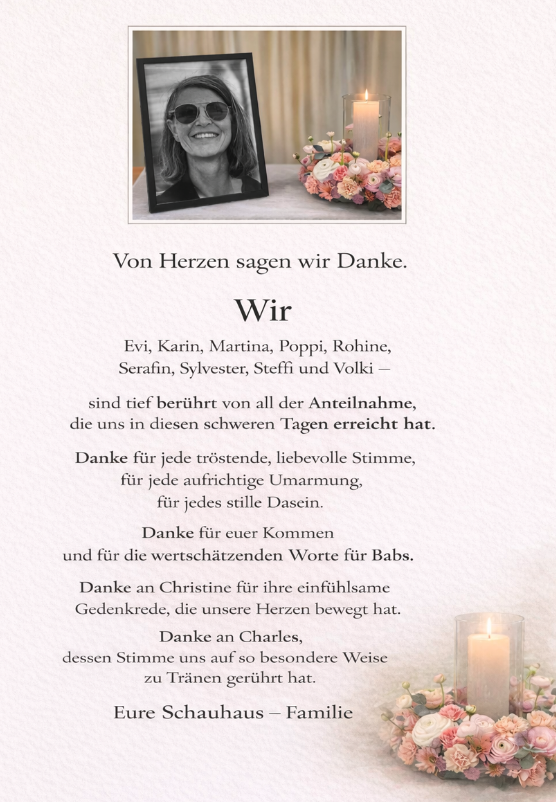 Von Herzen sagen wir Danke.

Wir

Evi, Karin, Martina, Poppi, Rohine, Serafin, Sylvester, Steffi und Volki –

sind tief berührt von all der Anteilnahme, die uns in diesen schweren Tagen erreicht hat.

Danke für jede tröstende, liebevolle Stimme, für jede aufrichtige Umarmung, für jedes stille Dasein.

Danke für euer Kommen und für die wertschätzenden Worte für Babs.

Danke an Christine für ihre einfühlsame Gedenkrede, die unsere Herzen bewegt hat.

Danke an Charles, dessen Stimme uns auf so besondere Weise zu Tränen gerührt hat.

Eure Schauhaus – Familie